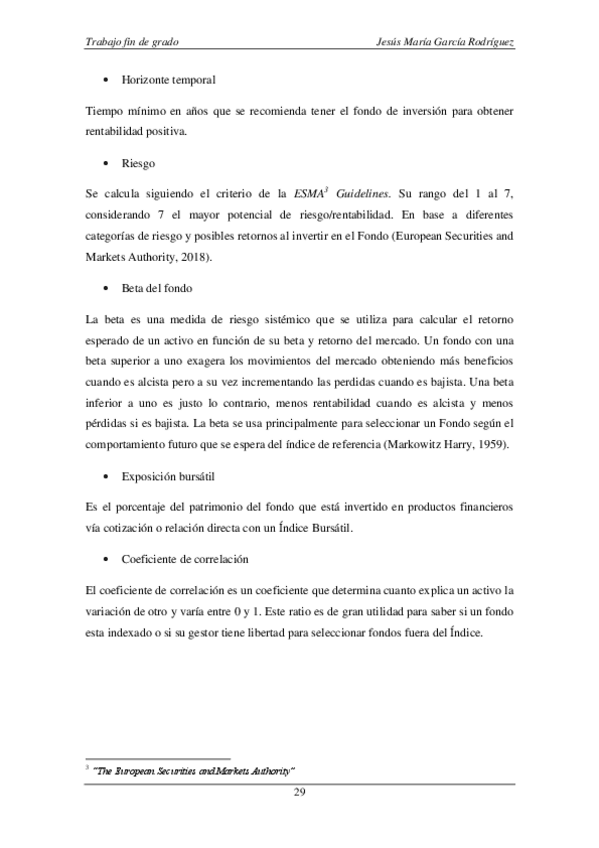 Trabajo fin de grado Jesús María García Rodríguez

• Horizonte temporal

Tiempo mínimo en años que se recomienda tener el fondo de inversión para obtener rentabilidad positiva.

• Riesgo

Se calcula siguiendo el criterio de la ESMA$^3$ Guidelines. Su rango del 1 al 7, considerando 7 el mayor potencial de riesgo/rentabilidad. En base a diferentes categorías de riesgo y posibles retornos al invertir en el Fondo (European Securities and Markets Authority, 2018).

• Beta del fondo

La beta es una medida de riesgo sistémico que se utiliza para calcular el retorno esperado de un activo en función de su beta y retorno del mercado. Un fondo con una beta superior a uno exagera los movimientos del mercado obteniendo más beneficios cuando es alcista pero a su vez incrementando las perdidas cuando es bajista. Una beta inferior a uno es justo lo contrario, menos rentabilidad cuando es alcista y menos pérdidas si es bajista. La beta se usa principalmente para seleccionar un Fondo según el comportamiento futuro que se espera del índice de referencia (Markowitz Harry, 1959).

• Exposición bursátil

Es el porcentaje del patrimonio del fondo que está invertido en productos financieros vía cotización o relación directa con un Índice Bursátil.

• Coeficiente de correlación

El coeficiente de correlación es un coeficiente que determina cuanto explica un activo la variación de otro y varía entre 0 y 1. Este ratio es de gran utilidad para saber si un fondo esta indexado o si su gestor tiene libertad para seleccionar fondos fuera del Índice.

$^3$ "The European Securities and Markets Authority"

29